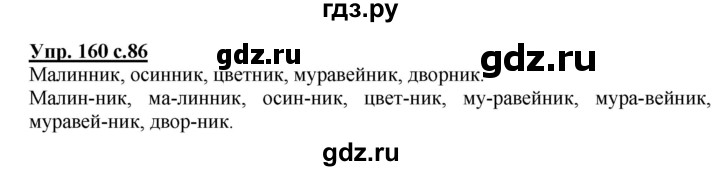 гдз.ру

Упр. 160 с.86

gdz.ru

gdz.ru

Малинник, осинник, цветник, муравейник, дворник.

Малин-ник, ма-линник, осин-ник, цвет-ник, му-равейник, мура-вейник, муравей-ник, двор-ник.

gdz.ru